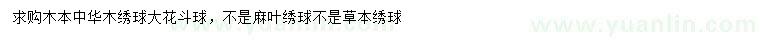 求购木本中华木绣球大花斗球，不是麻叶绣球不是草本绣球

www.yuanlin.com

www.yuanlin.com